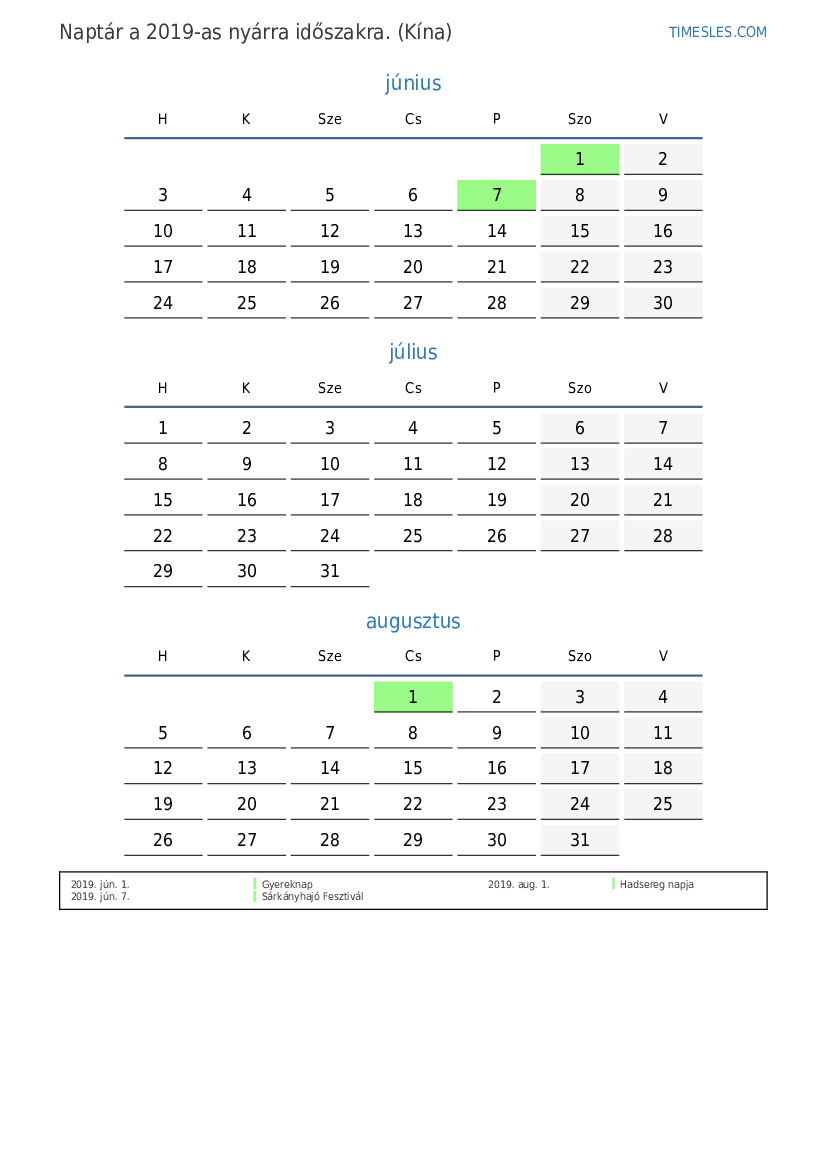 Naptár a 2019-as nyárra időszakra. (Kína)

TIMESLES.COM

június

| H | K | Sze | Cs | P | Szo | V |
|---|---|---|---|---|---|---|
| | | | | | 1 | 2 |
| 3 | 4 | 5 | 6 | 7 | 8 | 9 |
| 10 | 11 | 12 | 13 | 14 | 15 | 16 |
| 17 | 18 | 19 | 20 | 21 | 22 | 23 |
| 24 | 25 | 26 | 27 | 28 | 29 | 30 |

július

| H | K | Sze | Cs | P | Szo | V |
|---|---|---|---|---|---|---|
| 1 | 2 | 3 | 4 | 5 | 6 | 7 |
| 8 | 9 | 10 | 11 | 12 | 13 | 14 |
| 15 | 16 | 17 | 18 | 19 | 20 | 21 |
| 22 | 23 | 24 | 25 | 26 | 27 | 28 |
| 29 | 30 | 31 | | | | |

augusztus

| H | K | Sze | Cs | P | Szo | V |
|---|---|---|---|---|---|---|
| | | | 1 | 2 | 3 | 4 |
| 5 | 6 | 7 | 8 | 9 | 10 | 11 |
| 12 | 13 | 14 | 15 | 16 | 17 | 18 |
| 19 | 20 | 21 | 22 | 23 | 24 | 25 |
| 26 | 27 | 28 | 29 | 30 | 31 | |

2019. jún. 1. Gyereknap
2019. jún. 7. Sárkányhajó Fesztivál
2019. aug. 1. Hadsereg napja